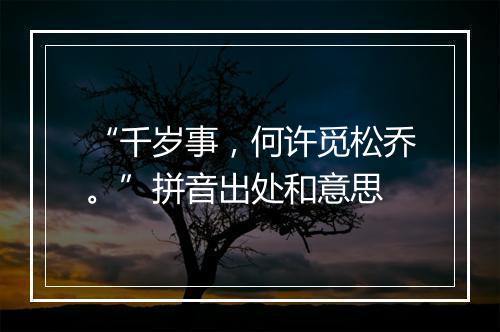 “千岁事，何许觅松乔。”拼音出处和意思